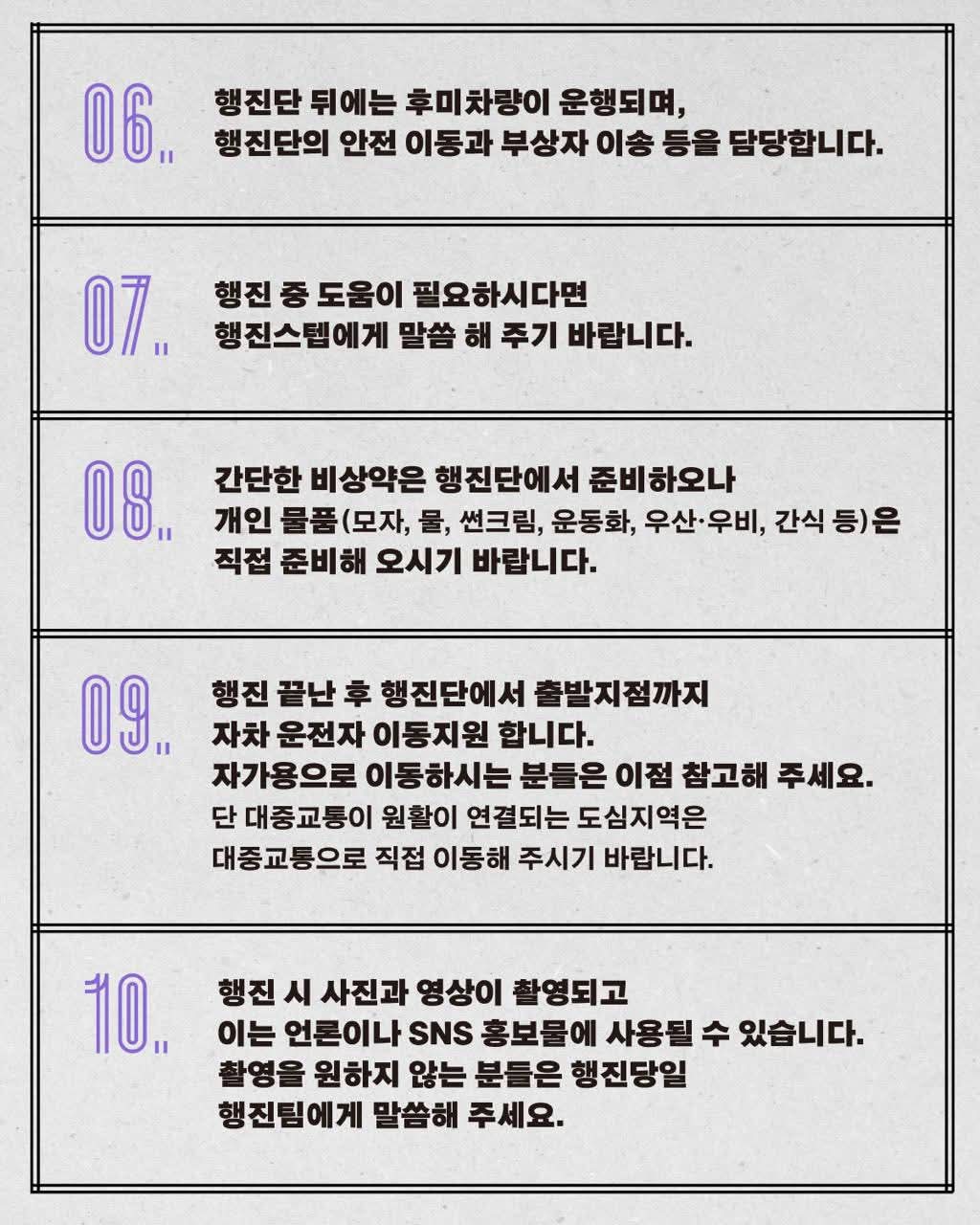 06.

행진단 뒤에는 후미차량이 운행되며,
행진단의 안전 이동과 부상자 이송 등을 담당합니다.

07.

행진 중 도움이 필요하시다면
행진스텝에게 말씀 해 주기 바랍니다.

08.

간단한 비상약은 행진단에서 준비하오나
개인 물품(모자, 물, 썬크림, 운동화, 우산·우비, 간식 등)은
직접 준비해 오시기 바랍니다.

09.

행진 끝난 후 행진단에서 출발지점까지
자차 운전자 이동지원 합니다.
자가용으로 이동하시는 분들은 이점 참고해 주세요.
단 대중교통이 원활이 연결되는 도심지역은
대중교통으로 직접 이동해 주시기 바랍니다.

10.

행진 시 사진과 영상이 촬영되고
이는 언론이나 SNS 홍보물에 사용될 수 있습니다.
촬영을 원하지 않는 분들은 행진당일
행진팀에게 말씀해 주세요.